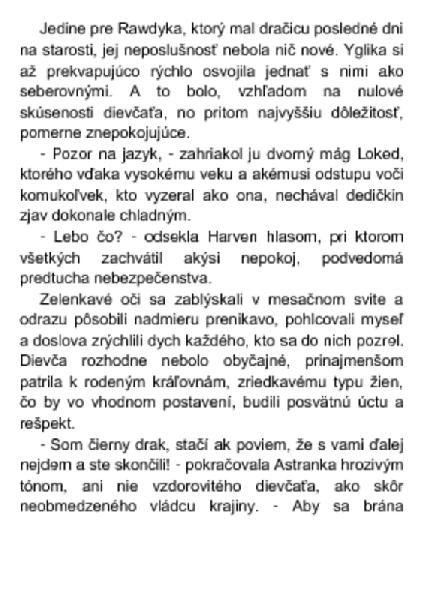 Jedine pre Rawdyka, ktorý mal dračicu posledné dni na starosti, jej neposlušnosť nebola nič nové. Yglika si až prekvapujúco rýchlo osvojila jednať s nimi ako seberovnými. A to bolo, vzhľadom na nulové skúsenosti dievčaťa, no pritom najvyššiu dôležitosť, pomerne znepokojujúce.

- Pozor na jazyk, - zahriakol ju dvorný mág Loked, ktorého vďaka vysokému veku a akémusi odstupu voči komukoľvek, kto vyzeral ako ona, nechával dedičkin zjav dokonale chladným.

- Lebo čo? - odsekla Harven hlasom, pri ktorom všetkých zachvátil akýsi nepokoj, podvedomá predtucha nebezpečenstva.

Zelenkavé oči sa zablýskali v mesačnom svite a odrazu pôsobili nadmieru prenikavo, pohlcovali myseľ a doslova zrýchlili dych každého, kto sa do nich pozrel. Dievča rozhodne nebolo obyčajné, prinajmenšom patrila k rodeným kráľovnám, zriedkavému typu žien, čo by vo vhodnom postavení, budili posvätnú úctu a rešpekt.

- Som čierny drak, stačí ak poviem, že s vami ďalej nejdem a ste skončili! - pokračovala Astranka hrozivým tónom, ani nie vzdorovitého dievčaťa, ako skôr neobmedzeného vládcu krajiny. - Aby sa brána